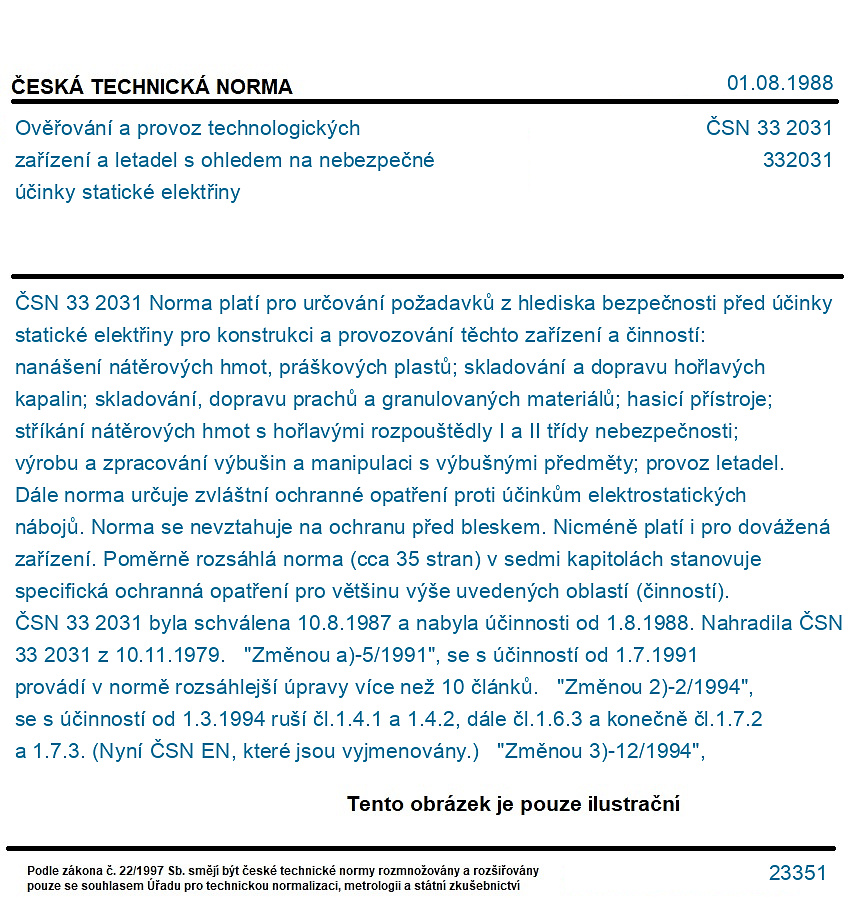 ČESKÁ TECHNICKÁ NORMA
01.08.1988

Ověřování a provoz technologických zařízení a letadel s ohledem na nebezpečné účinky statické elektřiny

ČSN 33 2031
332031

ČSN 33 2031 Norma platí pro určování požadavků z hlediska bezpečnosti před účinky statické elektřiny pro konstrukci a provozování těchto zařízení a činností: nanášení nátěrových hmot, práškových plastů; skladování a dopravu hořlavých kapalin; skladování, dopravu prachů a granulovaných materiálů; hasicí přístroje; stříkání nátěrových hmot s hořlavými rozpouštědly I a II třídy nebezpečnosti; výrobu a zpracování výbušin a manipulaci s výbušnými předměty; provoz letadel. Dále norma určuje zvláštní ochranné opatření proti účinkům elektrostatických nábojů. Norma se nevztahuje na ochranu před bleskem. Nicméně platí i pro dovážená zařízení. Poměrně rozsáhlá norma (cca 35 stran) v sedmi kapitolách stanovuje specifická ochranná opatření pro většinu výše uvedených oblastí (činností).
ČSN 33 2031 byla schválena 10.8.1987 a nabyla účinnosti od 1.8.1988. Nahradila ČSN 33 2031 z 10.11.1979. "Změnou a)-5/1991", se s účinností od 1.7.1991 provádí v normě rozsáhlejší úpravy více než 10 článků. "Změnou 2)-2/1994", se s účinností od 1.3.1994 ruší čl.1.4.1 a 1.4.2, dále čl.1.6.3 a konečně čl.1.7.2 a 1.7.3. (Nyní ČSN EN, které jsou vyjmenovány.) "Změnou 3)-12/1994",

Tento obrázek je pouze ilustrační

Podle zákona č. 22/1997 Sb. smějí být české technické normy rozmnožovány a rozšiřovány pouze se souhlasem Úřadu pro technickou normalizaci, metrologii a státní zkušebnictví

23351